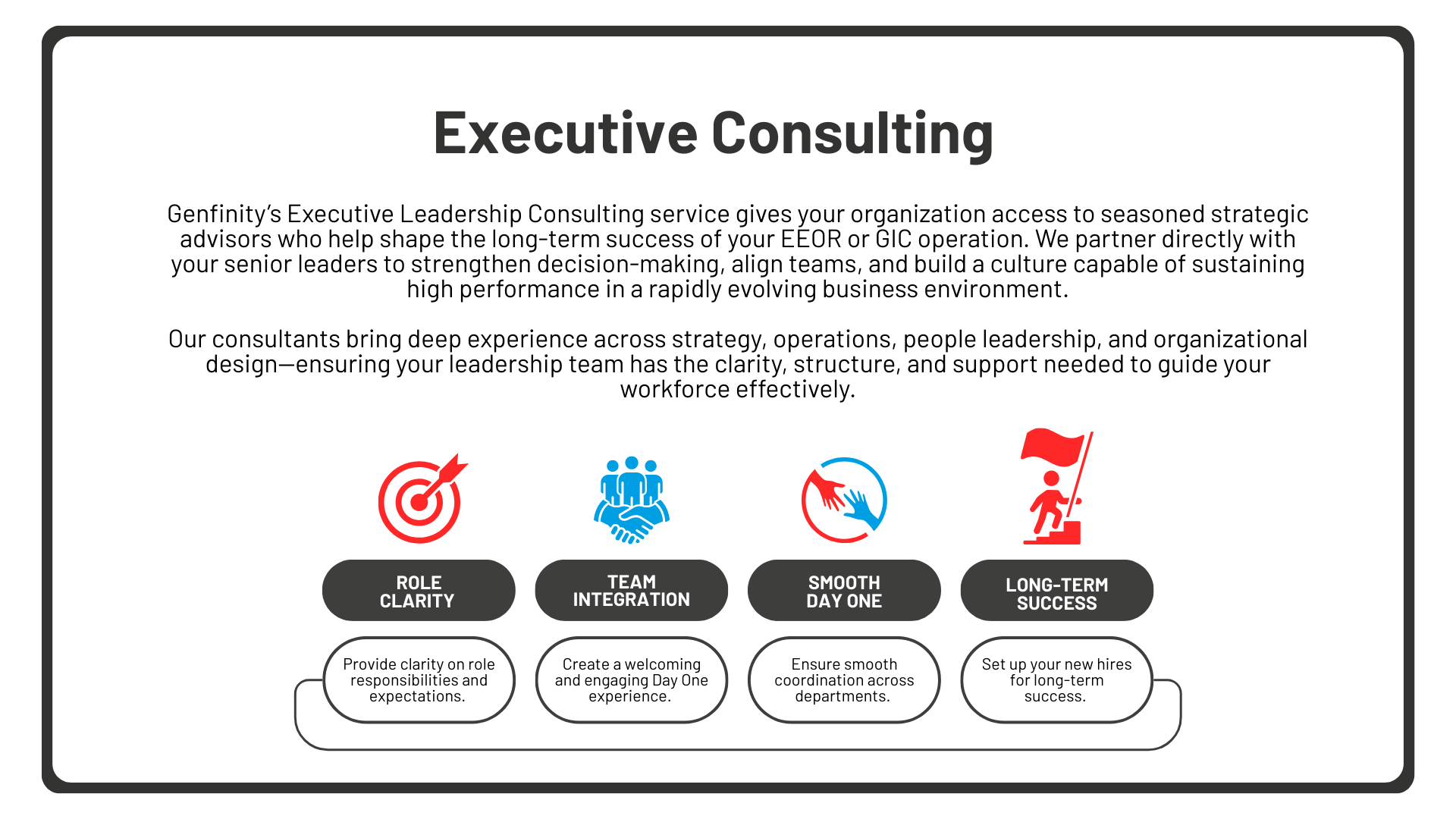 Executive Consulting

Genfinity's Executive Leadership Consulting service gives your organization access to seasoned strategic advisors who help shape the long-term success of your EEOR or GIC operation. We partner directly with your senior leaders to strengthen decision-making, align teams, and build a culture capable of sustaining high performance in a rapidly evolving business environment.

Our consultants bring deep experience across strategy, operations, people leadership, and organizational design—ensuring your leadership team has the clarity, structure, and support needed to guide your workforce effectively.

ROLE
CLARITY

Provide clarity on role responsibilities and expectations.

TEAM
INTEGRATION

Create a welcoming and engaging Day One experience.

SMOOTH
DAY ONE

Ensure smooth coordination across departments.

LONG-TERM
SUCCESS

Set up your new hires for long-term success.